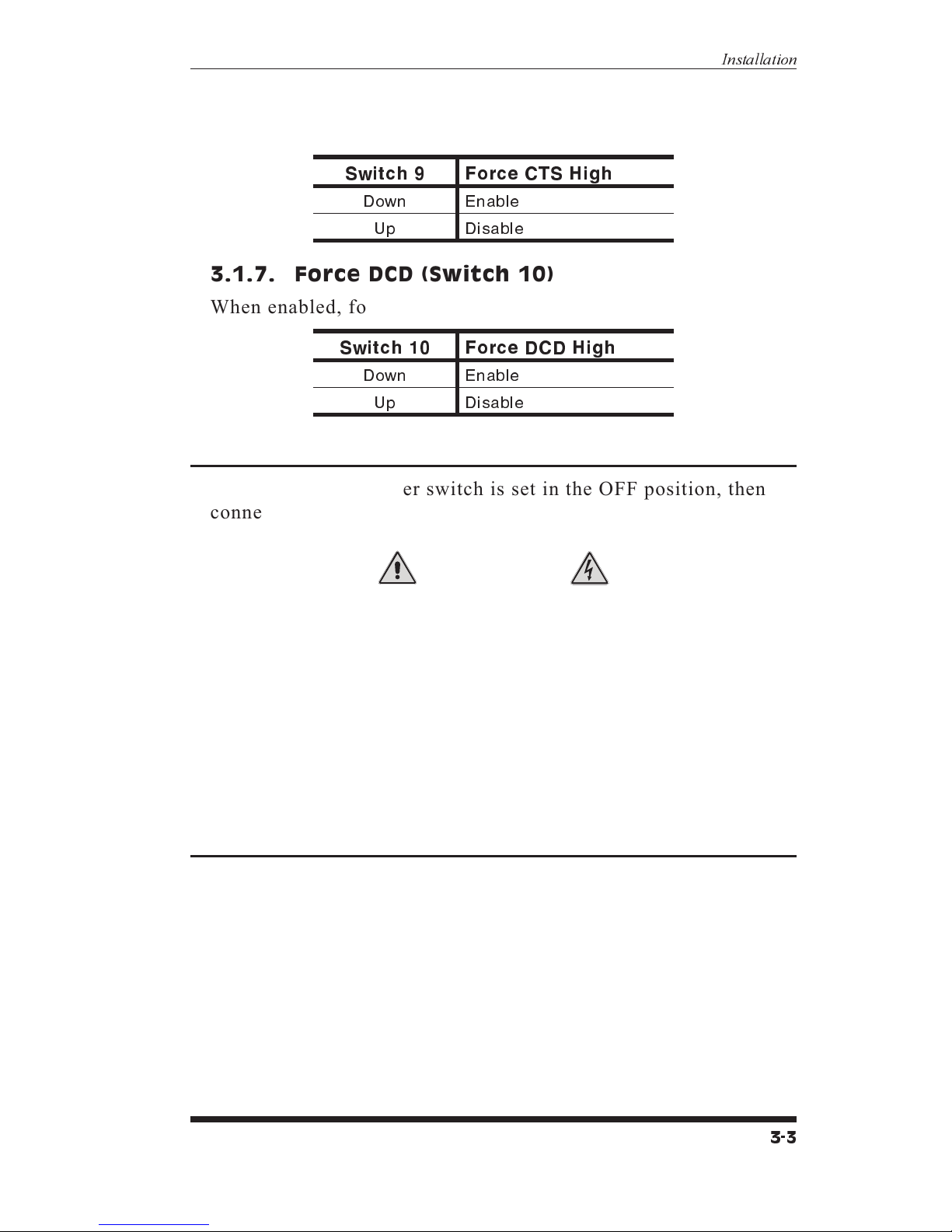 Installation

| Switch 9 | Force CTS High |
|---|---|
| Down | Enable |
| Up | Disable |

3.1.7. Force DCD (Switch 10)

When enabled, fo

| Switch 10 | Force DCD High |
|---|---|
| Down | Enable |
| Up | Disable |

er switch is set in the OFF position, then conne

3-3